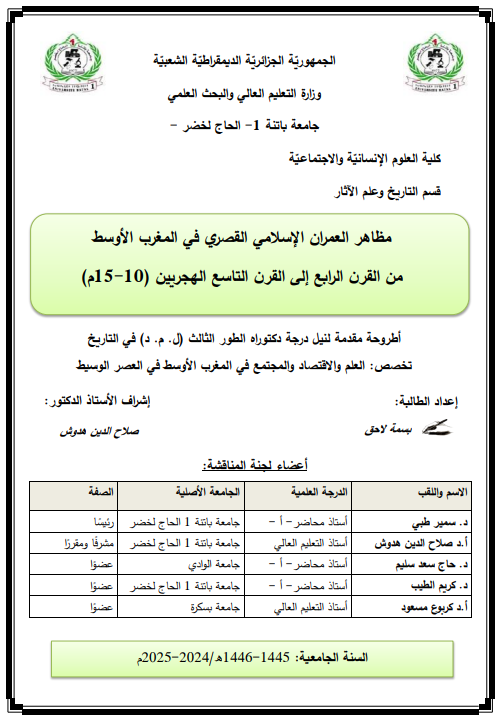 الجمهوريّة الجزائريّة الديمقراطيّة الشعبيّة

وزارة التعليم العالي والبحث العلمي

جامعة باتنة 1- الحاج لخضر -

كلية العلوم الإنسانيّة والاجتماعيّة

قسم التاريخ وعلم الآثار

مظاهر العمران الإسلامي القصري في المغرب الأوسط

من القرن الرابع إلى القرن التاسع الهجريين (10-15م)

أطروحة مقدمة لنيل درجة دكتوراه الطور الثالث (ل. م. د) في التاريخ

تخصص: العلم والاقتصاد والمجتمع في المغرب الأوسط في العصر الوسيط

إعداد الطالبة:

بسمة لاحق

إشراف الأستاذ الدكتور:

صلاح الدين هدوش

أعضاء لجنة المناقشة:

| الاسم واللقب | الدرجة العلمية | الجامعة الأصلية | الصفة |
|---|---|---|---|
| د. سمير طبي | أستاذ محاضر - أ - | جامعة باتنة 1 الحاج لخضر | رئيسًا |
| أ.د صلاح الدين هدوش | أستاذ التعليم العالي | جامعة باتنة 1 الحاج لخضر | مشرفًا ومقررًا |
| د. حاج سعد سليم | أستاذ محاضر - أ - | جامعة الوادي | عضوًا |
| د. كريم الطيب | أستاذ محاضر - أ - | جامعة باتنة 1 الحاج لخضر | عضوًا |
| أ.د كربوع مسعود | أستاذ التعليم العالي | جامعة بسكرة | عضوًا |

السنة الجامعية: 1445-1446هـ/2024-2025م